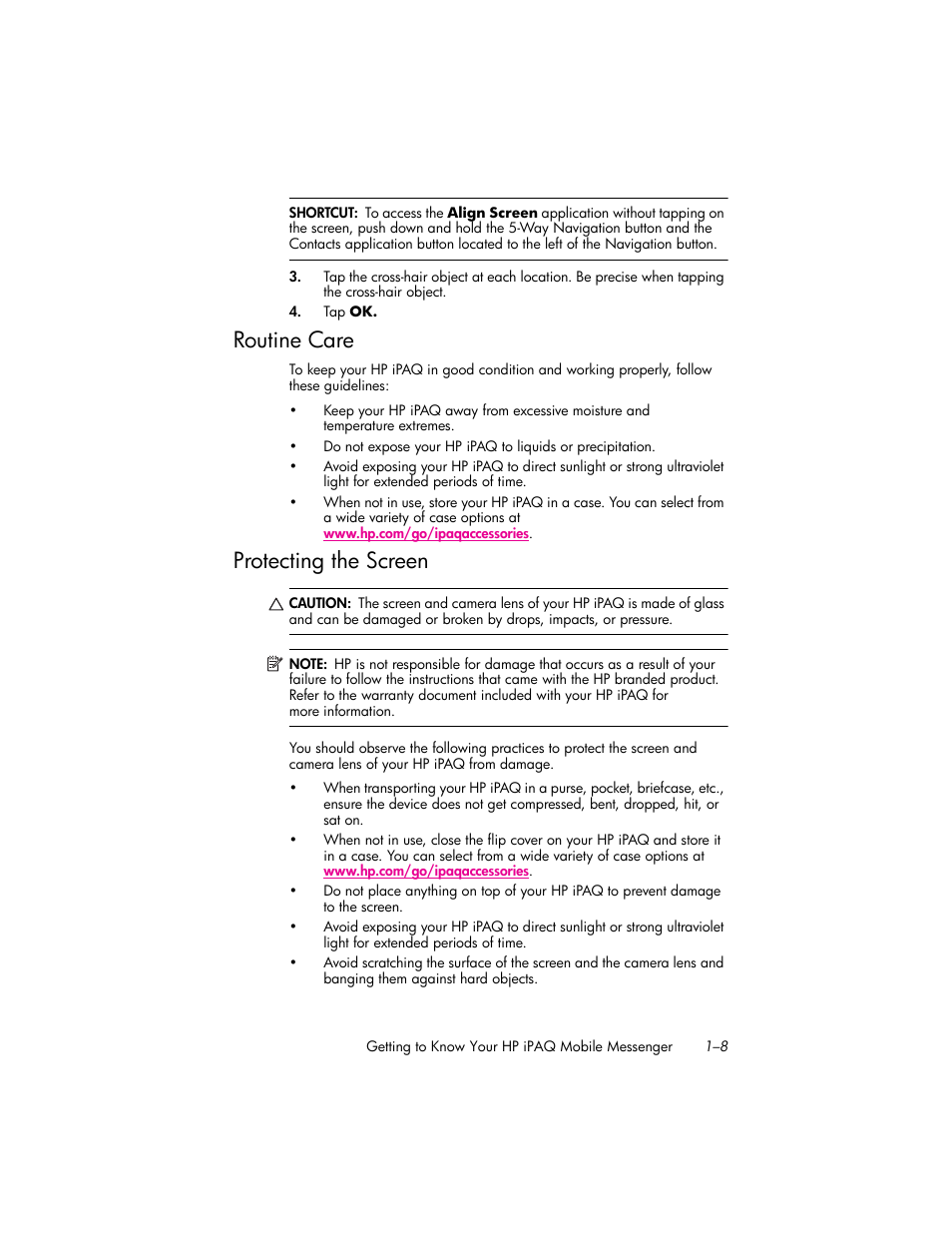 SHORTCUT: To access the Align Screen application without tapping on the screen, push down and hold the 5-Way Navigation button and the Contacts application button located to the left of the Navigation button.

3. Tap the cross-hair object at each location. Be precise when tapping the cross-hair object.

4. Tap OK.

Routine Care

To keep your HP iPAQ in good condition and working properly, follow these guidelines:

• Keep your HP iPAQ away from excessive moisture and temperature extremes.

• Do not expose your HP iPAQ to liquids or precipitation.

• Avoid exposing your HP iPAQ to direct sunlight or strong ultraviolet light for extended periods of time.

• When not in use, store your HP iPAQ in a case. You can select from a wide variety of case options at www.hp.com/go/ipaqaccessories.

Protecting the Screen

CAUTION: The screen and camera lens of your HP iPAQ is made of glass and can be damaged or broken by drops, impacts, or pressure.

NOTE: HP is not responsible for damage that occurs as a result of your failure to follow the instructions that came with the HP branded product. Refer to the warranty document included with your HP iPAQ for more information.

You should observe the following practices to protect the screen and camera lens of your HP iPAQ from damage.

• When transporting your HP iPAQ in a purse, pocket, briefcase, etc., ensure the device does not get compressed, bent, dropped, hit, or sat on.

• When not in use, close the flip cover on your HP iPAQ and store it in a case. You can select from a wide variety of case options at www.hp.com/go/ipaqaccessories.

• Do not place anything on top of your HP iPAQ to prevent damage to the screen.

• Avoid exposing your HP iPAQ to direct sunlight or strong ultraviolet light for extended periods of time.

• Avoid scratching the surface of the screen and the camera lens and banging them against hard objects.

Getting to Know Your HP iPAQ Mobile Messenger 1–8